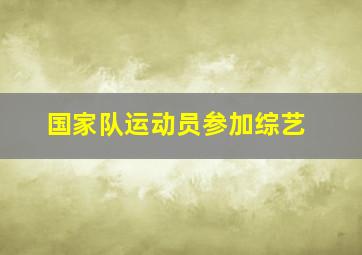 国家队运动员参加综艺